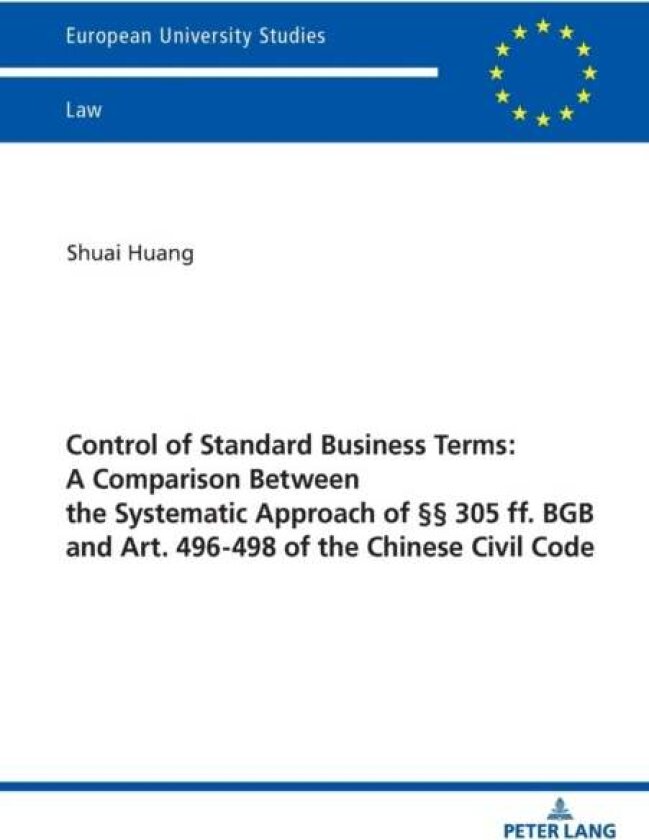 European University Studies

Law

Shuai Huang

Control of Standard Business Terms: A Comparison Between the Systematic Approach of §§ 305 ff. BGB and Art. 496-498 of the Chinese Civil Code

PETER LANG